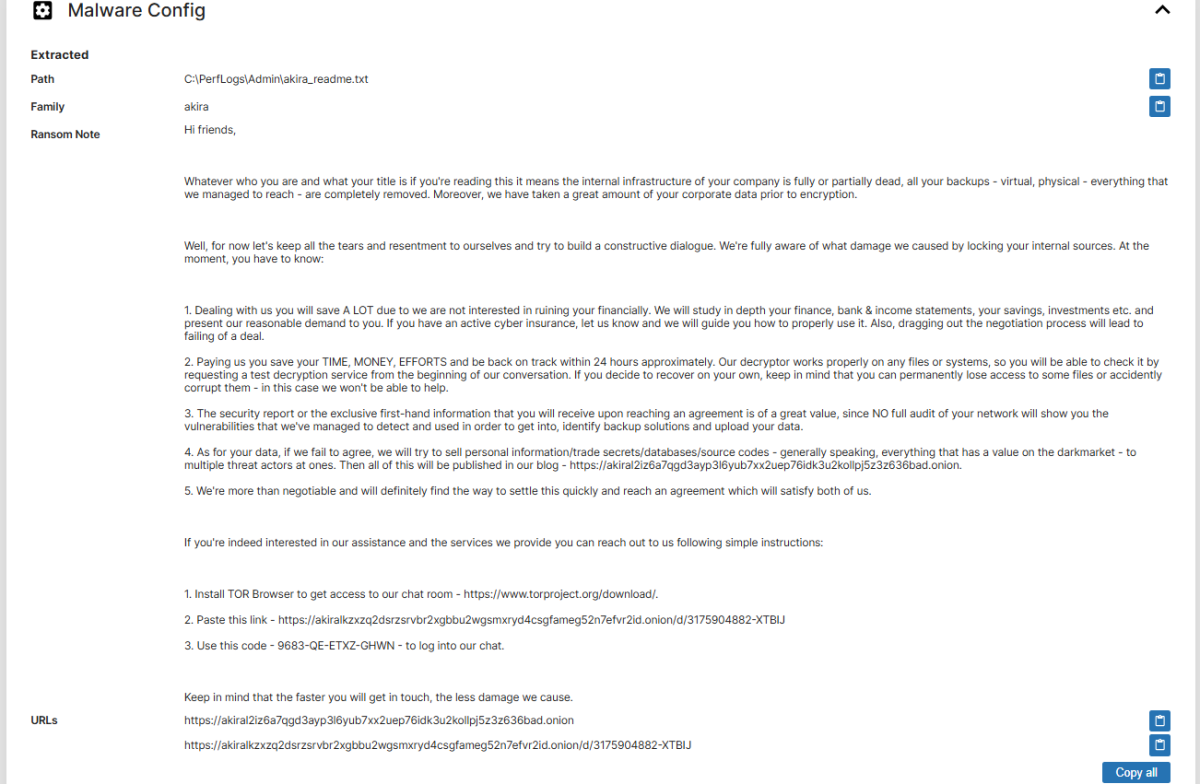 Malware Config

Extracted

Path C:\PerfLogs\Admin\akira_readme.txt

Family akira

Ransom Note Hi friends,

Whatever who you are and what your title is if you're reading this it means the internal infrastructure of your company is fully or partially dead, all your backups - virtual, physical - everything that we managed to reach - are completely removed. Moreover, we have taken a great amount of your corporate data prior to encryption.

Well, for now let's keep all the tears and resentment to ourselves and try to build a constructive dialogue. We're fully aware of what damage we caused by locking your internal sources. At the moment, you have to know:

1. Dealing with us you will save A LOT due to we are not interested in ruining your financially. We will study in depth your finance, bank & income statements, your savings, investments etc. and present our reasonable demand to you. If you have an active cyber insurance, let us know and we will guide you how to properly use it. Also, dragging out the negotiation process will lead to failing of a deal.

2. Paying us you save your TIME, MONEY, EFFORTS and be back on track within 24 hours approximately. Our decryptor works properly on any files or systems, so you will be able to check it by requesting a test decryption service from the beginning of our conversation. If you decide to recover on your own, keep in mind that you can permanently lose access to some files or accidently corrupt them - in this case we won't be able to help.

3. The security report or the exclusive first-hand information that you will receive upon reaching an agreement is of a great value, since NO full audit of your network will show you the vulnerabilities that we've managed to detect and used in order to get into, identify backup solutions and upload your data.

4. As for your data, if we fail to agree, we will try to sell personal information/trade secrets/databases/source codes - generally speaking, everything that has a value on the darkmarket - to multiple threat actors at ones. Then all of this will be published in our blog - https://akiral2iz6a7qgd3ayp3l6yub7xx2uep76idk3u2kollpj5z3z636bad.onion.

5. We're more than negotiable and will definitely find the way to settle this quickly and reach an agreement which will satisfy both of us.

If you're indeed interested in our assistance and the services we provide you can reach out to us following simple instructions:

1. Install TOR Browser to get access to our chat room - https://www.torproject.org/download/.

2. Paste this link - https://akiralkzxzq2dsrzsrvbr2xgbbu2wgsmxryd4csgfameg52n7efvr2id.onion/d/3175904882-XTBIJ

3. Use this code - 9683-QE-ETXZ-GHWN - to log into our chat.

Keep in mind that the faster you will get in touch, the less damage we cause.

URLs https://akiral2iz6a7qgd3ayp3l6yub7xx2uep76idk3u2kollpj5z3z636bad.onion

https://akiralkzxzq2dsrzsrvbr2xgbbu2wgsmxryd4csgfameg52n7efvr2id.onion/d/3175904882-XTBIJ

Copy all